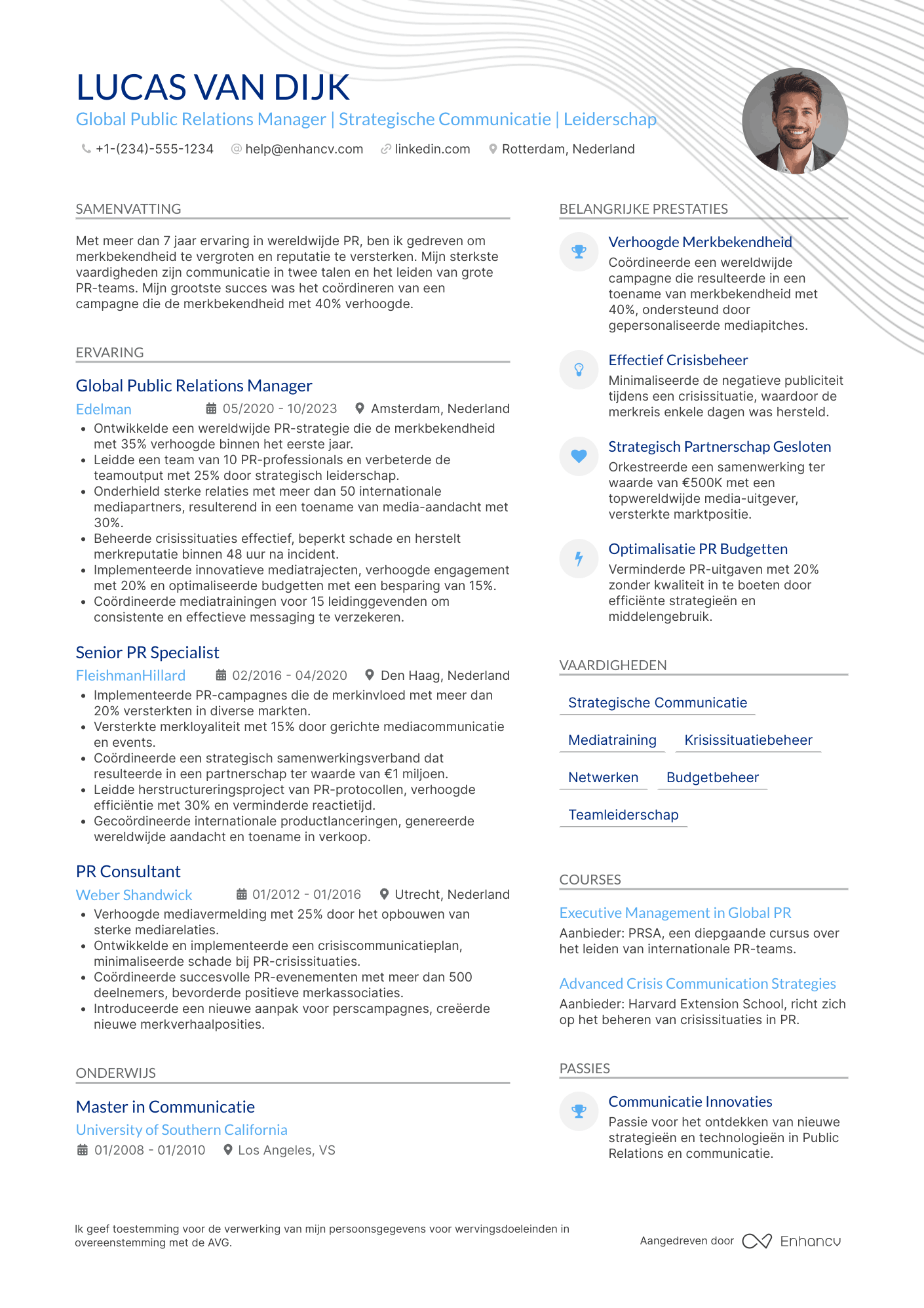 LUCAS VAN DIJK
Global Public Relations Manager | Strategische Communicatie | Leiderschap

+1-(234)-555-1234   help@enhancv.com   linkedin.com   Rotterdam, Nederland

SAMENVATTING

Met meer dan 7 jaar ervaring in wereldwijde PR, ben ik gedreven om merkbekendheid te vergroten en reputatie te versterken. Mijn sterkste vaardigheden zijn communicatie in twee talen en het leiden van grote PR-teams. Mijn grootste succes was het coördineren van een campagne die de merkbekendheid met 40% verhoogde.

ERVARING

Global Public Relations Manager
Edelman   05/2020 - 10/2023   Amsterdam, Nederland
• Ontwikkelde een wereldwijde PR-strategie die de merkbekendheid met 35% verhoogde binnen het eerste jaar.
• Leidde een team van 10 PR-professionals en verbeterde de teamoutput met 25% door strategisch leiderschap.
• Onderhield sterke relaties met meer dan 50 internationale mediapartners, resulterend in een toename van media-aandacht met 30%.
• Beheerde crisissituaties effectief, beperkt schade en herstelt merkreputatie binnen 48 uur na incident.
• Implementeerde innovatieve mediatrajecten, verhoogde engagement met 20% en optimaliseerde budgetten met een besparing van 15%.
• Coördineerde mediatrainingen voor 15 leidinggevenden om consistente en effectieve messaging te verzekeren.

Senior PR Specialist
FleishmanHillard   02/2016 - 04/2020   Den Haag, Nederland
• Implementeerde PR-campagnes die de merkinvloed met meer dan 20% versterkten in diverse markten.
• Versterkte merkloyaliteit met 15% door gerichte mediacommunicatie en events.
• Coördineerde een strategisch samenwerkingsverband dat resulteerde in een partnerschap ter waarde van €1 miljoen.
• Leidde herstructureringsproject van PR-protocollen, verhoogde efficiëntie met 30% en verminderde reactietijd.
• Gecoördineerde internationale productlanceringen, genereerde wereldwijde aandacht en toename in verkoop.

PR Consultant
Weber Shandwick   01/2012 - 01/2016   Utrecht, Nederland
• Verhoogde mediavermelding met 25% door het opbouwen van sterke mediarelaties.
• Ontwikkelde en implementeerde een crisiscommunicatieplan, minimaliseerde schade bij PR-crisissituaties.
• Coördineerde succesvolle PR-evenementen met meer dan 500 deelnemers, bevorderde positieve merkassociaties.
• Introduceerde een nieuwe aanpak voor perscampagnes, creëerde nieuwe merkverhaalposities.

ONDERWIJS

Master in Communicatie
University of Southern California
01/2008 - 01/2010   Los Angeles, VS

BELANGRIJKE PRESTATIES

Verhoogde Merkbekendheid
Coördineerde een wereldwijde campagne die resulteerde in een toename van merkbekendheid met 40%, ondersteund door gepersonaliseerde mediapitches.

Effectief Crisisbeheer
Minimaliseerde de negatieve publiciteit tijdens een crisissituatie, waardoor de merkreis enkele dagen was hersteld.

Strategisch Partnerschap Gesloten
Orkestreerde een samenwerking ter waarde van €500K met een topwereldwijde media-uitgever, versterkte marktpositie.

Optimalisatie PR Budgetten
Verminderde PR-uitgaven met 20% zonder kwaliteit in te boeten door efficiënte strategieën en middelengebruik.

VAARDIGHEDEN

Strategische Communicatie
Mediatraining   Krisissituatiebeheer
Netwerken   Budgetbeheer
Teamleiderschap

COURSES

Executive Management in Global PR
Aanbieder: PRSA, een diepgaande cursus over het leiden van internationale PR-teams.

Advanced Crisis Communication Strategies
Aanbieder: Harvard Extension School, richt zich op het beheren van crisissituaties in PR.

PASSIES

Communicatie Innovaties
Passie voor het ontdekken van nieuwe strategieën en technologieën in Public Relations en communicatie.

Ik geef toestemming voor de verwerking van mijn persoonsgegevens voor wervingsdoeleinden in overeenstemming met de AVG.

Aangedreven door Enhancv